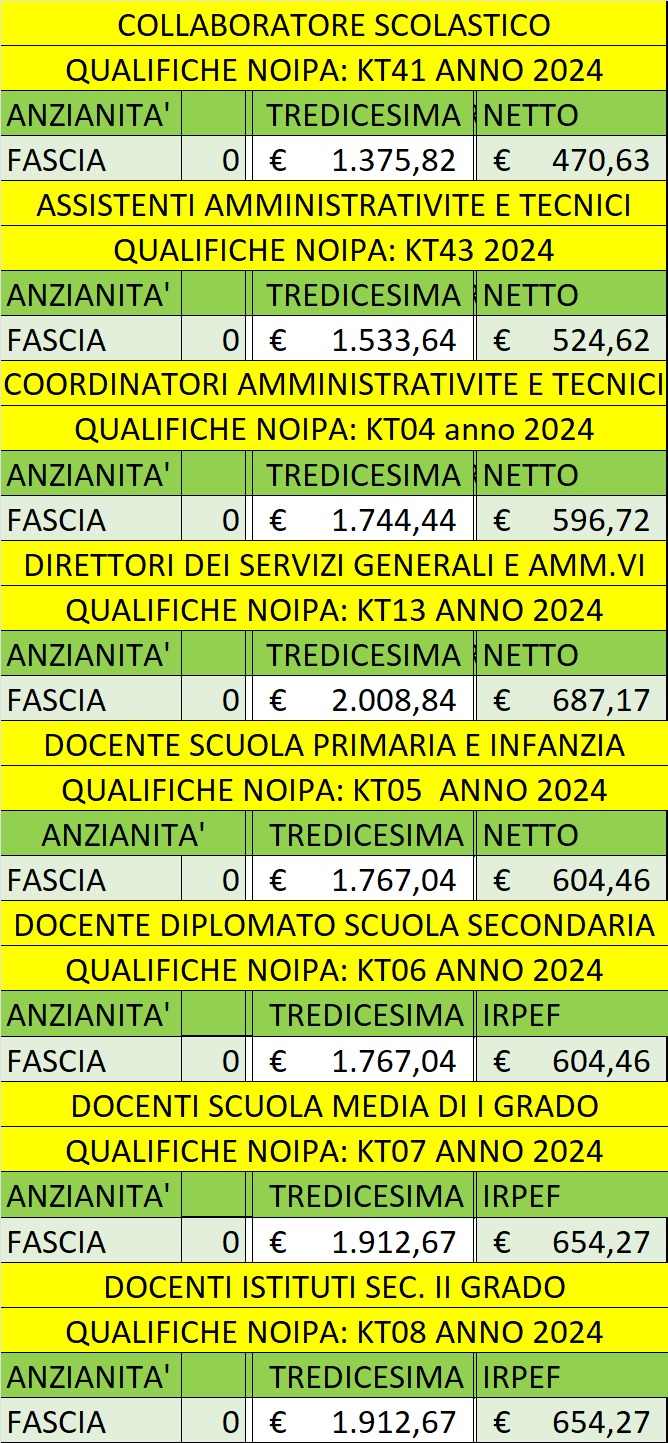 COLLABORATORE SCOLASTICO
QUALIFICHE NOIPA: KT41 ANNO 2024

| ANZIANITA' | | TREDICESIMA | NETTO |
|---|---|---|---|
| FASCIA | 0 | € 1.375,82 | € 470,63 |

ASSISTENTI AMMINISTRATIVITE E TECNICI
QUALIFICHE NOIPA: KT43 2024

| ANZIANITA' | | TREDICESIMA | NETTO |
|---|---|---|---|
| FASCIA | 0 | € 1.533,64 | € 524,62 |

COORDINATORI AMMINISTRATIVITE E TECNICI
QUALIFICHE NOIPA: KT04 anno 2024

| ANZIANITA' | | TREDICESIMA | NETTO |
|---|---|---|---|
| FASCIA | 0 | € 1.744,44 | € 596,72 |

DIRETTORI DEI SERVIZI GENERALI E AMM.VI
QUALIFICHE NOIPA: KT13 ANNO 2024

| ANZIANITA' | | TREDICESIMA | NETTO |
|---|---|---|---|
| FASCIA | 0 | € 2.008,84 | € 687,17 |

DOCENTE SCUOLA PRIMARIA E INFANZIA
QUALIFICHE NOIPA: KT05 ANNO 2024

| ANZIANITA' | | TREDICESIMA | NETTO |
|---|---|---|---|
| FASCIA | 0 | € 1.767,04 | € 604,46 |

DOCENTE DIPLOMATO SCUOLA SECONDARIA
QUALIFICHE NOIPA: KT06 ANNO 2024

| ANZIANITA' | | TREDICESIMA | IRPEF |
|---|---|---|---|
| FASCIA | 0 | € 1.767,04 | € 604,46 |

DOCENTI SCUOLA MEDIA DI I GRADO
QUALIFICHE NOIPA: KT07 ANNO 2024

| ANZIANITA' | | TREDICESIMA | IRPEF |
|---|---|---|---|
| FASCIA | 0 | € 1.912,67 | € 654,27 |

DOCENTI ISTITUTI SEC. II GRADO
QUALIFICHE NOIPA: KT08 ANNO 2024

| ANZIANITA' | | TREDICESIMA | IRPEF |
|---|---|---|---|
| FASCIA | 0 | € 1.912,67 | € 654,27 |